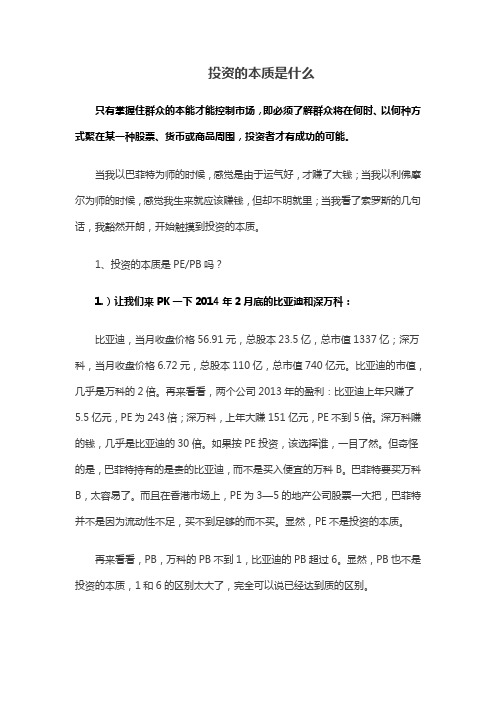 投资的本质是什么

只有掌握住群众的本能才能控制市场，即必须了解群众将在何时、以何种方式聚在某一种股票、货币或商品周围，投资者才有成功的可能。

当我以巴菲特为师的时候，感觉是由于运气好，才赚了大钱；当我以利佛摩尔为师的时候，感觉我生来就应该赚钱，但却不明就里；当我看了索罗斯的几句话，我豁然开朗，开始触摸到投资的本质。

1、投资的本质是 PE/PB 吗？

1.）让我们来 PK 一下 2014 年 2 月底的比亚迪和深万科：

比亚迪，当月收盘价格 56.91 元，总股本 23.5 亿，总市值 1337 亿；深万科，当月收盘价格 6.72 元，总股本 110 亿，总市值 740 亿元。比亚迪的市值，几乎是万科的 2 倍。再来看看，两个公司 2013 年的盈利：比亚迪上年只赚了 5.5 亿元，PE 为 243 倍；深万科，上年大赚 151 亿元，PE 不到 5 倍。深万科赚的钱，几乎是比亚迪的 30 倍。如果按 PE 投资，该选择谁，一目了然。但奇怪的是，巴菲特持有的是贵的比亚迪，而不是买入便宜的万科 B。巴菲特要买万科 B，太容易了。而且在香港市场上，PE 为 3—5 的地产公司股票一大把，巴菲特并不是因为流动性不足，买不到足够的而不买。显然，PE 不是投资的本质。

再来看看，PB，万科的 PB 不到 1，比亚迪的 PB 超过 6。显然，PB 也不是投资的本质，1 和 6 的区别太大了，完全可以说已经达到质的区别。